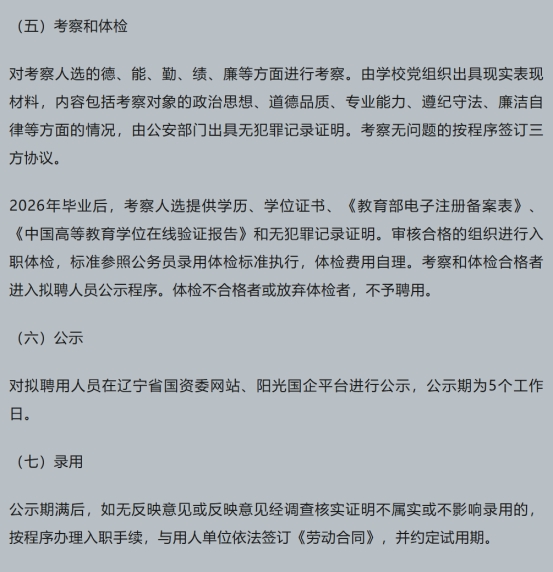 （五）考察和体检

对考察人选的德、能、勤、绩、廉等方面进行考察。由学校党组织出具现实表现材料，内容包括考察对象的政治思想、道德品质、专业能力、遵纪守法、廉洁自律等方面的情况，由公安部门出具无犯罪记录证明。考察无问题的按程序签订三方协议。

2026年毕业后，考察人选提供学历、学位证书、《教育部电子注册备案表》、《中国高等教育学位在线验证报告》和无犯罪记录证明。审核合格的组织进行入职体检，标准参照公务员录用体检标准执行，体检费用自理。考察和体检合格者进入拟聘人员公示程序。体检不合格者或放弃体检者，不予聘用。

（六）公示

对拟聘用人员在辽宁省国资委网站、阳光国企平台进行公示，公示期为5个工作日。

（七）录用

公示期满后，如无反映意见或反映意见经调查核实证明不属实或不影响录用的，按程序办理入职手续，与用人单位依法签订《劳动合同》，并约定试用期。